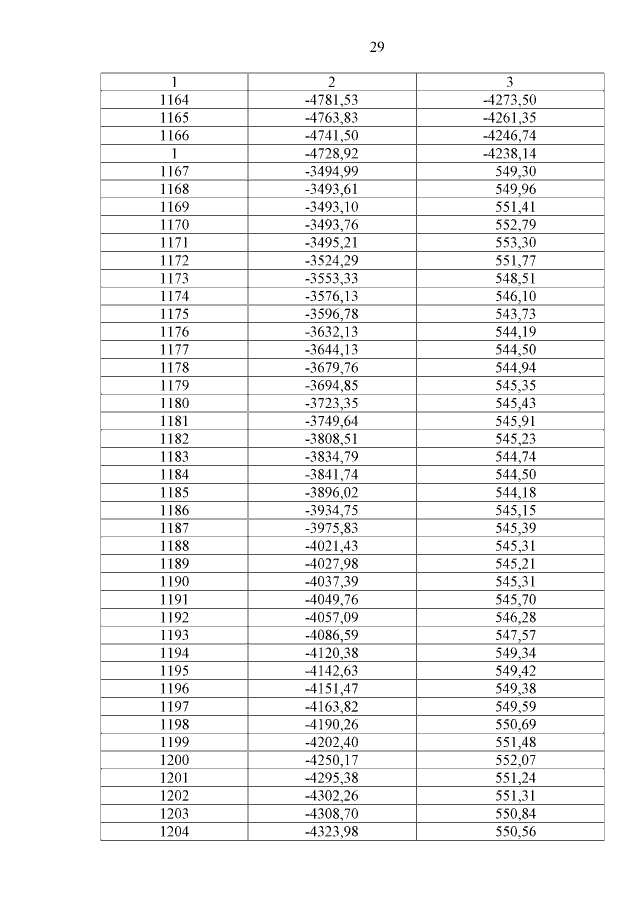 29

| 1 | 2 | 3 |
|---|---|---|
| 1164 | -4781,53 | -4273,50 |
| 1165 | -4763,83 | -4261,35 |
| 1166 | -4741,50 | -4246,74 |
| 1 | -4728,92 | -4238,14 |
| 1167 | -3494,99 | 549,30 |
| 1168 | -3493,61 | 549,96 |
| 1169 | -3493,10 | 551,41 |
| 1170 | -3493,76 | 552,79 |
| 1171 | -3495,21 | 553,30 |
| 1172 | -3524,29 | 551,77 |
| 1173 | -3553,33 | 548,51 |
| 1174 | -3576,13 | 546,10 |
| 1175 | -3596,78 | 543,73 |
| 1176 | -3632,13 | 544,19 |
| 1177 | -3644,13 | 544,50 |
| 1178 | -3679,76 | 544,94 |
| 1179 | -3694,85 | 545,35 |
| 1180 | -3723,35 | 545,43 |
| 1181 | -3749,64 | 545,91 |
| 1182 | -3808,51 | 545,23 |
| 1183 | -3834,79 | 544,74 |
| 1184 | -3841,74 | 544,50 |
| 1185 | -3896,02 | 544,18 |
| 1186 | -3934,75 | 545,15 |
| 1187 | -3975,83 | 545,39 |
| 1188 | -4021,43 | 545,31 |
| 1189 | -4027,98 | 545,21 |
| 1190 | -4037,39 | 545,31 |
| 1191 | -4049,76 | 545,70 |
| 1192 | -4057,09 | 546,28 |
| 1193 | -4086,59 | 547,57 |
| 1194 | -4120,38 | 549,34 |
| 1195 | -4142,63 | 549,42 |
| 1196 | -4151,47 | 549,38 |
| 1197 | -4163,82 | 549,59 |
| 1198 | -4190,26 | 550,69 |
| 1199 | -4202,40 | 551,48 |
| 1200 | -4250,17 | 552,07 |
| 1201 | -4295,38 | 551,24 |
| 1202 | -4302,26 | 551,31 |
| 1203 | -4308,70 | 550,84 |
| 1204 | -4323,98 | 550,56 |